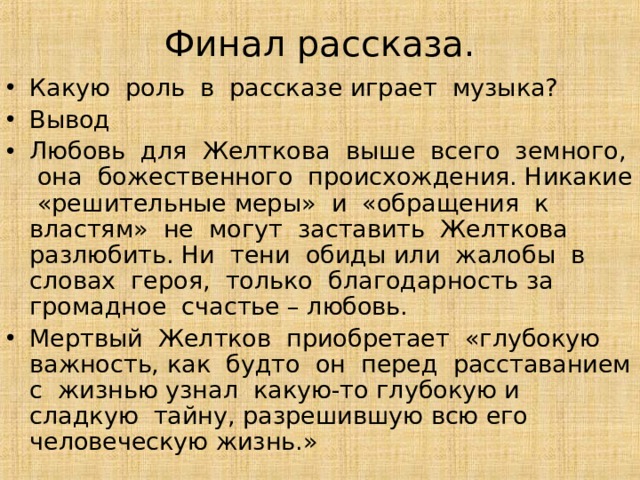 Финал рассказа.

• Какую роль в рассказе играет музыка?
• Вывод
• Любовь для Желткова выше всего земного, она божественного происхождения. Никакие «решительные меры» и «обращения к властям» не могут заставить Желткова разлюбить. Ни тени обиды или жалобы в словах героя, только благодарность за громадное счастье – любовь.
• Мертвый Желтков приобретает «глубокую важность, как будто он перед расставанием с жизнью узнал какую-то глубокую и сладкую тайну, разрешившую всю его человеческую жизнь.»